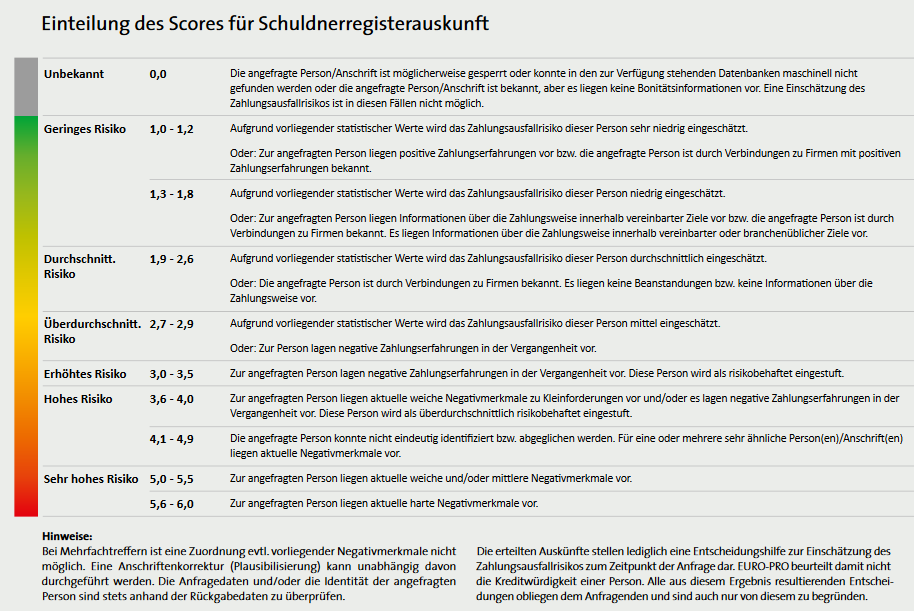 Einteilung des Scores für Schuldnerregisterauskunft

| | | |
|---|---|---|
| Unbekannt | 0,0 | Die angefragte Person/Anschrift ist möglicherweise gesperrt oder konnte in den zur Verfügung stehenden Datenbanken maschinell nicht gefunden werden oder die angefragte Person/Anschrift ist bekannt, aber es liegen keine Bonitätsinformationen vor. Eine Einschätzung des Zahlungsausfallrisikos ist in diesen Fällen nicht möglich. |
| Geringes Risiko | 1,0 - 1,2 | Aufgrund vorliegender statistischer Werte wird das Zahlungsausfallrisiko dieser Person sehr niedrig eingeschätzt. Oder: Zur angefragten Person liegen positive Zahlungserfahrungen vor bzw. die angefragte Person ist durch Verbindungen zu Firmen mit positiven Zahlungserfahrungen bekannt. |
| | 1,3 - 1,8 | Aufgrund vorliegender statistischer Werte wird das Zahlungsausfallrisiko dieser Person niedrig eingeschätzt. Oder: Zur angefragten Person liegen Informationen über die Zahlungsweise innerhalb vereinbarter Ziele vor bzw. die angefragte Person ist durch Verbindungen zu Firmen bekannt. Es liegen Informationen über die Zahlungsweise innerhalb vereinbarter oder branchenüblicher Ziele vor. |
| Durchschnitt. Risiko | 1,9 - 2,6 | Aufgrund vorliegender statistischer Werte wird das Zahlungsausfallrisiko dieser Person durchschnittlich eingeschätzt. Oder: Die angefragte Person ist durch Verbindungen zu Firmen bekannt. Es liegen keine Beanstandungen bzw. keine Informationen über die Zahlungsweise vor. |
| Überdurchschnitt. Risiko | 2,7 - 2,9 | Aufgrund vorliegender statistischer Werte wird das Zahlungsausfallrisiko dieser Person mittel eingeschätzt. Oder: Zur Person lagen negative Zahlungserfahrungen in der Vergangenheit vor. |
| Erhöhtes Risiko | 3,0 - 3,5 | Zur angefragten Person lagen negative Zahlungserfahrungen in der Vergangenheit vor. Diese Person wird als risikobehaftet eingestuft. |
| Hohes Risiko | 3,6 - 4,0 | Zur angefragten Person liegen aktuelle weiche Negativmerkmale zu Kleinforderungen vor und/oder es lagen negative Zahlungserfahrungen in der Vergangenheit vor. Diese Person wird als überdurchschnittlich risikobehaftet eingestuft. |
| | 4,1 - 4,9 | Die angefragte Person konnte nicht eindeutig identifiziert bzw. abgeglichen werden. Für eine oder mehrere sehr ähnliche Person(en)/Anschrift(en) liegen aktuelle Negativmerkmale vor. |
| Sehr hohes Risiko | 5,0 - 5,5 | Zur angefragten Person liegen aktuelle weiche und/oder mittlere Negativmerkmale vor. |
| | 5,6 - 6,0 | Zur angefragten Person liegen aktuelle harte Negativmerkmale vor. |

Hinweise:
Bei Mehrfachtreffern ist eine Zuordnung evtl. vorliegender Negativmerkmale nicht möglich. Eine Anschriftenkorrektur (Plausibilisierung) kann unabhängig davon durchgeführt werden. Die Anfragedaten und/oder die Identität der angefragten Person sind stets anhand der Rückgabedaten zu überprüfen.

Die erteilten Auskünfte stellen lediglich eine Entscheidungshilfe zur Einschätzung des Zahlungsausfallrisikos zum Zeitpunkt der Anfrage dar. EURO-PRO beurteilt damit nicht die Kreditwürdigkeit einer Person. Alle aus diesem Ergebnis resultierenden Entscheidungen obliegen dem Anfragenden und sind auch nur von diesem zu begründen.